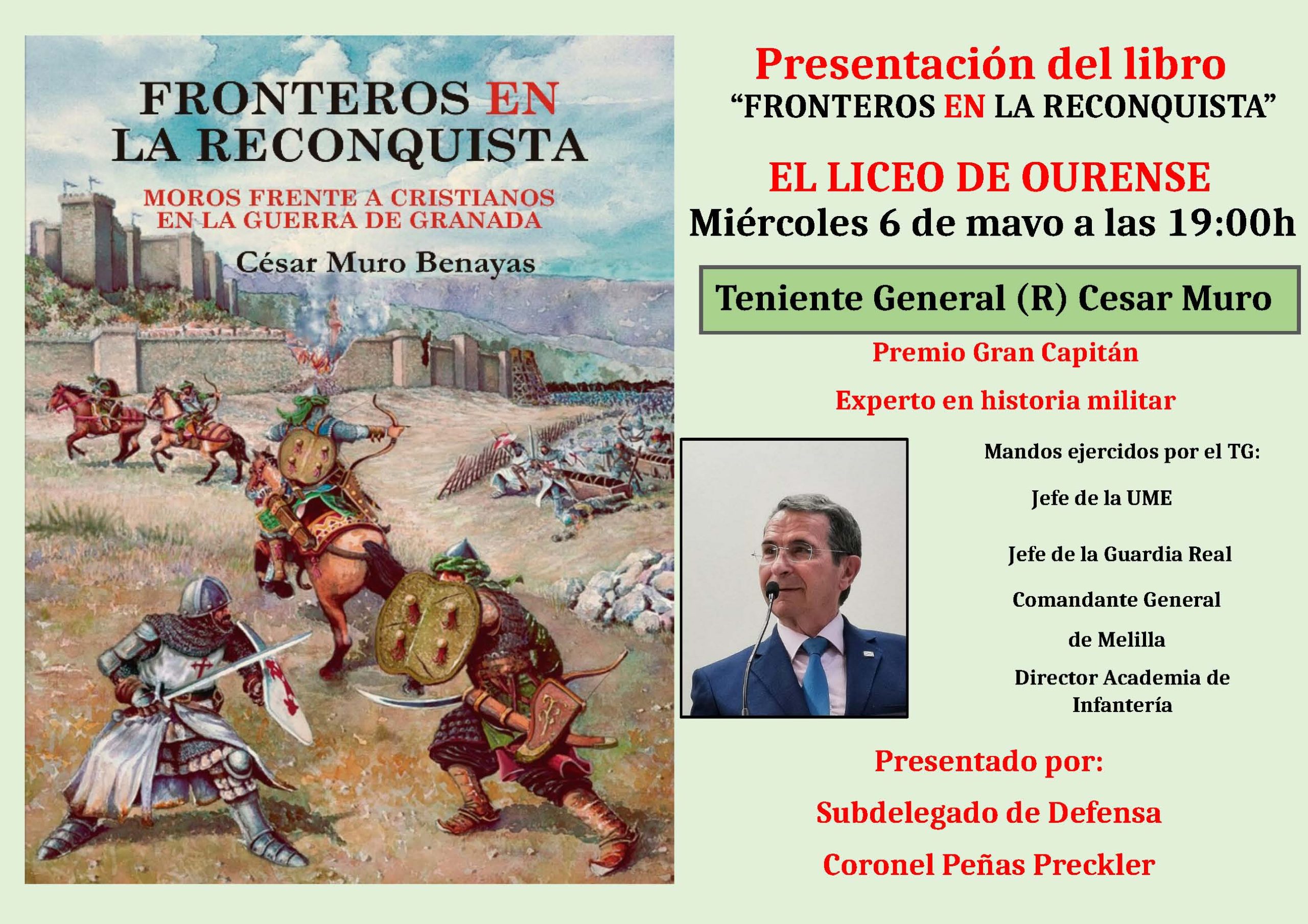 FRONTEROS EN LA RECONQUISTA

MOROS FRENTE A CRISTIANOS EN LA GUERRA DE GRANADA

César Muro Benayas

Presentación del libro
“FRONTEROS EN LA RECONQUISTA”

EL LICEO DE OURENSE
Miércoles 6 de mayo a las 19:00h

Teniente General (R) Cesar Muro

Premio Gran Capitán

Experto en historia militar

Mandos ejercidos por el TG:

Jefe de la UME

Jefe de la Guardia Real

Comandante General de Melilla

Director Academia de Infantería

Presentado por:

Subdelegado de Defensa

Coronel Peñas Preckler